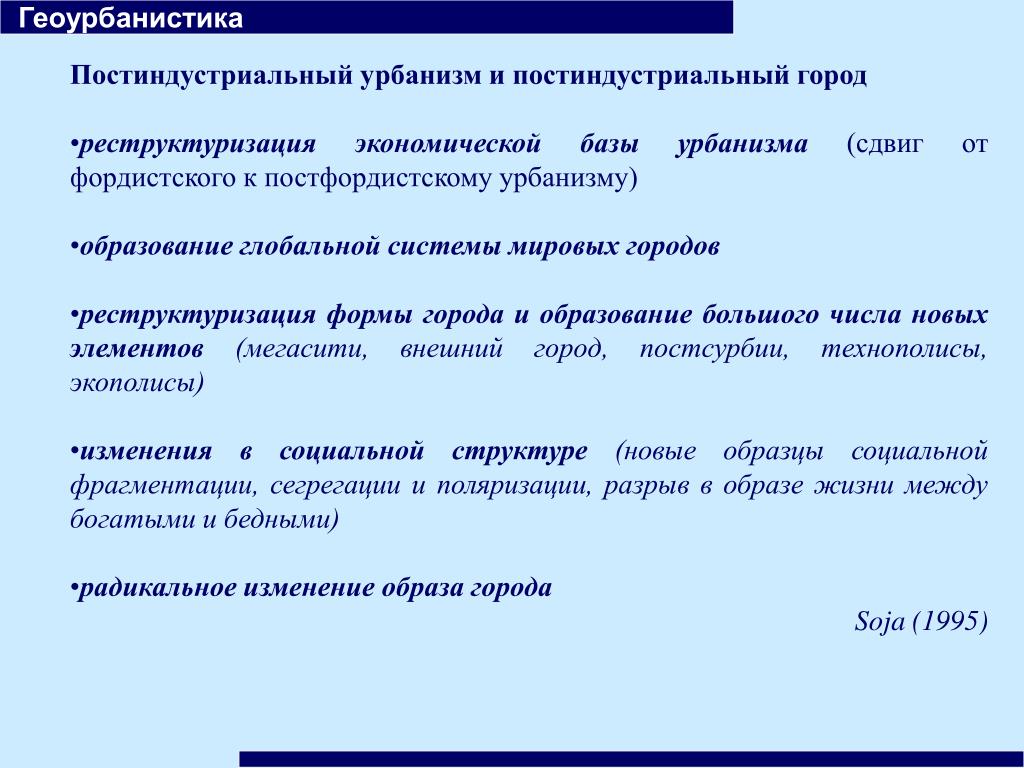 Геоурбанистика

Постиндустриальный урбанизм и постиндустриальный город

•реструктуризация экономической базы урбанизма (сдвиг от фордистского к постфордистскому урбанизму)

•образование глобальной системы мировых городов

•реструктуризация формы города и образование большого числа новых элементов (мегасити, внешний город, постсурбии, технополисы, экополисы)

•изменения в социальной структуре (новые образцы социальной фрагментации, сегрегации и поляризации, разрыв в образе жизни между богатыми и бедными)

•радикальное изменение образа города

Soja (1995)